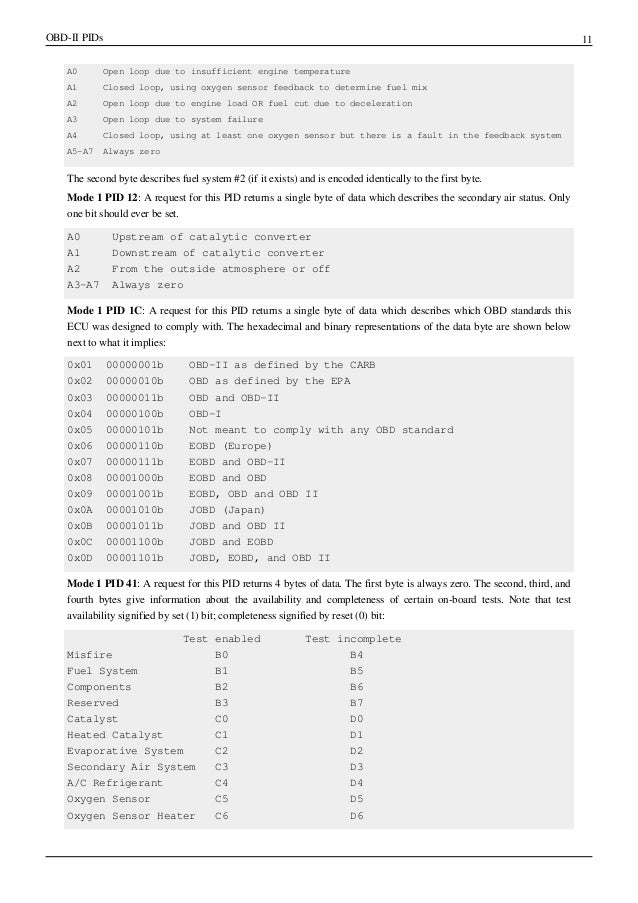 OBD-II PIDs

11

A0 Open loop due to insufficient engine temperature
A1 Closed loop, using oxygen sensor feedback to determine fuel mix
A2 Open loop due to engine load OR fuel cut due to deceleration
A3 Open loop due to system failure
A4 Closed loop, using at least one oxygen sensor but there is a fault in the feedback system
A5-A7 Always zero

The second byte describes fuel system #2 (if it exists) and is encoded identically to the first byte.

**Mode 1 PID 12**: A request for this PID returns a single byte of data which describes the secondary air status. Only one bit should ever be set.

A0 Upstream of catalytic converter
A1 Downstream of catalytic converter
A2 From the outside atmosphere or off
A3-A7 Always zero

**Mode 1 PID 1C**: A request for this PID returns a single byte of data which describes which OBD standards this ECU was designed to comply with. The hexadecimal and binary representations of the data byte are shown below next to what it implies:

0x01 00000001b OBD-II as defined by the CARB
0x02 00000010b OBD as defined by the EPA
0x03 00000011b OBD and OBD-II
0x04 00000100b OBD-I
0x05 00000101b Not meant to comply with any OBD standard
0x06 00000110b EOBD (Europe)
0x07 00000111b EOBD and OBD-II
0x08 00001000b EOBD and OBD
0x09 00001001b EOBD, OBD and OBD II
0x0A 00001010b JOBD (Japan)
0x0B 00001011b JOBD and OBD II
0x0C 00001100b JOBD and EOBD
0x0D 00001101b JOBD, EOBD, and OBD II

**Mode 1 PID 41**: A request for this PID returns 4 bytes of data. The first byte is always zero. The second, third, and fourth bytes give information about the availability and completeness of certain on-board tests. Note that test availability signified by set (1) bit; completeness signified by reset (0) bit:

| | Test enabled | Test incomplete |
|---|---|---|
| Misfire | B0 | B4 |
| Fuel System | B1 | B5 |
| Components | B2 | B6 |
| Reserved | B3 | B7 |
| Catalyst | C0 | D0 |
| Heated Catalyst | C1 | D1 |
| Evaporative System | C2 | D2 |
| Secondary Air System | C3 | D3 |
| A/C Refrigerant | C4 | D4 |
| Oxygen Sensor | C5 | D5 |
| Oxygen Sensor Heater | C6 | D6 |